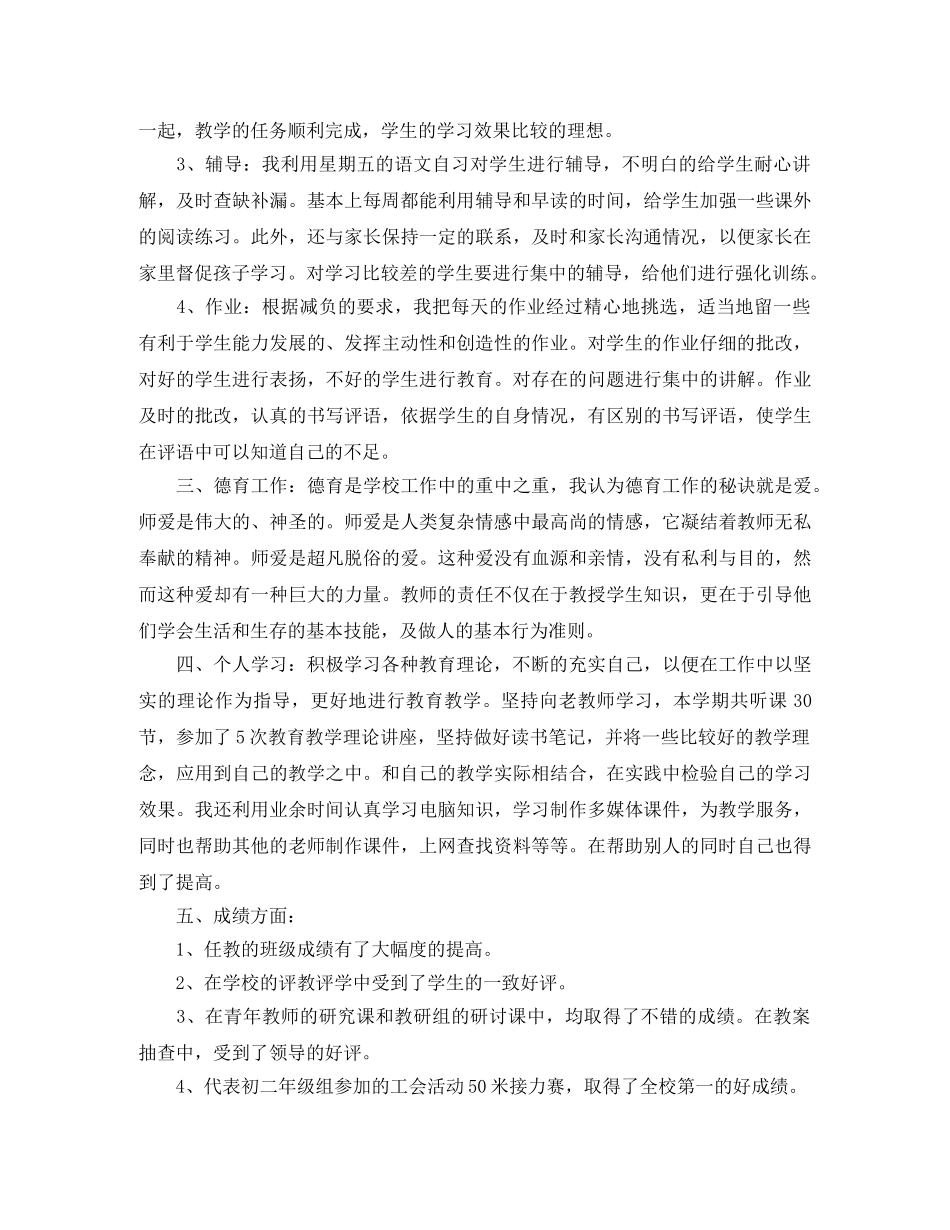 一起，教学的任务顺利完成，学生的学习效果比较的理想。

3、辅导：我利用星期五的语文自习对学生进行辅导，不明白的给学生耐心讲解，及时查缺补漏。基本上每周都能利用辅导和早读的时间，给学生加强一些课外的阅读练习。此外，还与家长保持一定的联系，及时和家长沟通情况，以便家长在家里督促孩子学习。对学习比较差的学生要进行集中的辅导，给他们进行强化训练。

4、作业：根据减负的要求，我把每天的作业经过精心地挑选，适当地留一些有利于学生能力发展的、发挥主动性和创造性的作业。对学生的作业仔细的批改，对好的学生进行表扬，不好的学生进行教育。对存在的问题进行集中的讲解。作业及时的批改，认真的书写评语，依据学生的自身情况，有区别的书写评语，使学生在评语中可以知道自己的不足。

三、德育工作：德育是学校工作中的重中之重，我认为德育工作的秘诀就是爱。师爱是伟大的、神圣的。师爱是人类复杂情感中最高尚的情感，它凝结着教师无私奉献的精神。师爱是超凡脱俗的爱。这种爱没有血源和亲情，没有私利与目的，然而这种爱却有一种巨大的力量。教师的责任不仅在于教授学生知识，更在于引导他们学会生活和生存的基本技能，及做人的基本行为准则。

四、个人学习：积极学习各种教育理论，不断的充实自己，以便在工作中以坚实的理论作为指导，更好地进行教育教学。坚持向老教师学习，本学期共听课30节，参加了5次教育教学理论讲座，坚持做好读书笔记，并将一些比较好的教学理念，应用到自己的教学之中。和自己的教学实际相结合，在实践中检验自己的学习效果。我还利用业余时间认真学习电脑知识，学习制作多媒体课件，为教学服务，同时也帮助其他的老师制作课件，上网查找资料等等。在帮助别人的同时自己也得到了提高。

五、成绩方面：

1、任教的班级成绩有了大幅度的提高。

2、在学校的评教评学中受到了学生的一致好评。

3、在青年教师的研究课和教研组的研讨课中，均取得了不错的成绩。在教案抽查中，受到了领导的好评。

4、代表初二年级组参加的工会活动50米接力赛，取得了全校第一的好成绩。